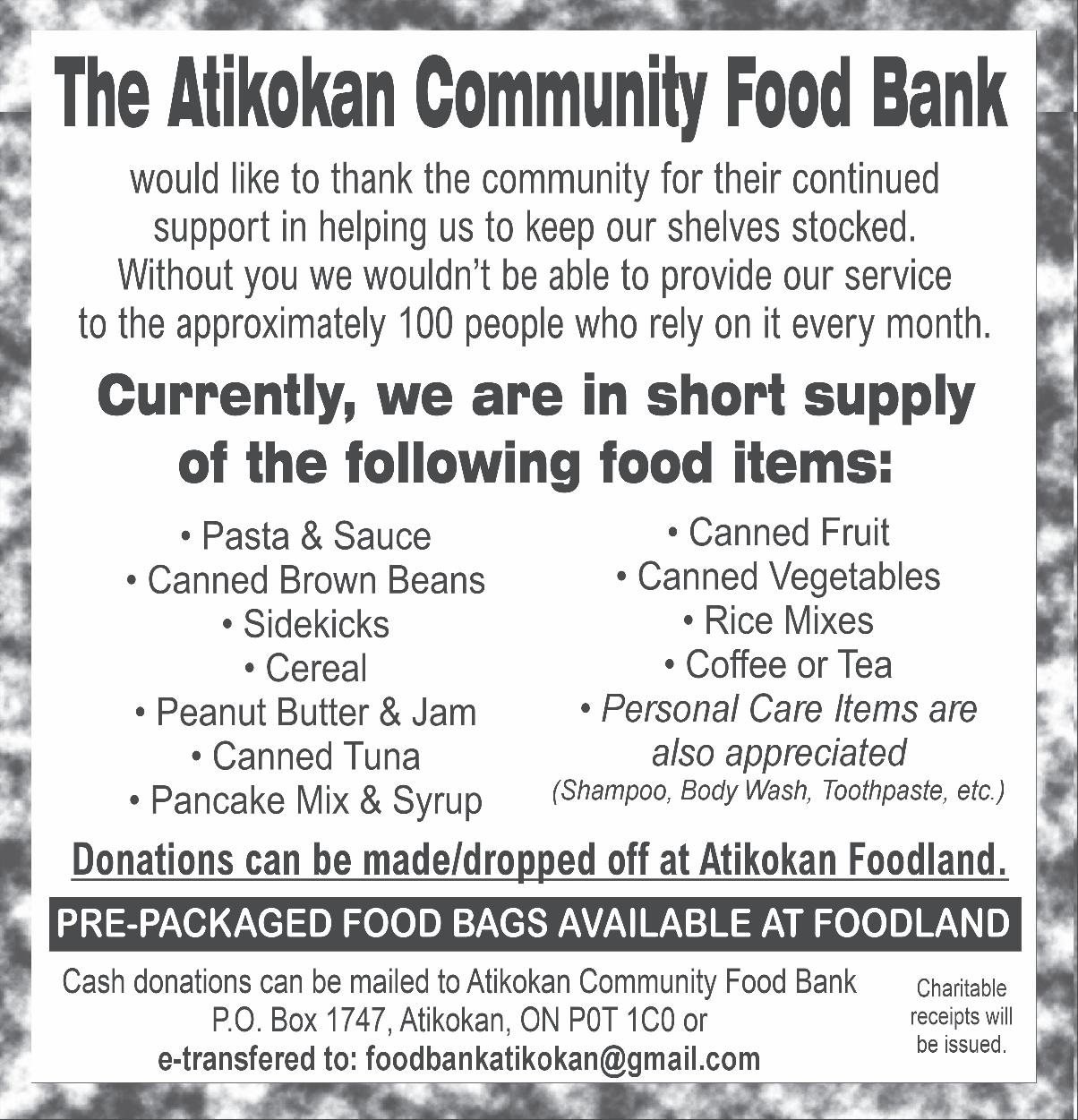 The Atikokan Community Food Bank

would like to thank the community for their continued support in helping us to keep our shelves stocked. Without you we wouldn't be able to provide our service to the approximately 100 people who rely on it every month.

Currently, we are in short supply of the following food items:

• Pasta & Sauce
• Canned Brown Beans
• Sidekicks
• Cereal
• Peanut Butter & Jam
• Canned Tuna
• Pancake Mix & Syrup

• Canned Fruit
• Canned Vegetables
• Rice Mixes
• Coffee or Tea
• Personal Care Items are also appreciated
(Shampoo, Body Wash, Toothpaste, etc.)

Donations can be made/dropped off at Atikokan Foodland.

PRE-PACKAGED FOOD BAGS AVAILABLE AT FOODLAND

Cash donations can be mailed to Atikokan Community Food Bank
P.O. Box 1747, Atikokan, ON P0T 1C0 or
e-transfered to: foodbankatikokan@gmail.com

Charitable receipts will be issued.